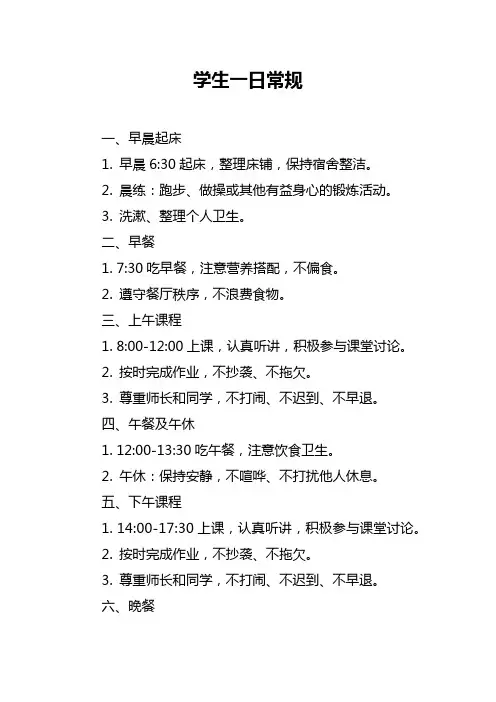 学生一日常规

一、早晨起床

1. 早晨 6:30 起床，整理床铺，保持宿舍整洁。

2. 晨练：跑步、做操或其他有益身心的锻炼活动。

3. 洗漱、整理个人卫生。

二、早餐

1. 7:30 吃早餐，注意营养搭配，不偏食。

2. 遵守餐厅秩序，不浪费食物。

三、上午课程

1. 8:00-12:00 上课，认真听讲，积极参与课堂讨论。

2. 按时完成作业，不抄袭、不拖欠。

3. 尊重师长和同学，不打闹、不迟到、不早退。

四、午餐及午休

1. 12:00-13:30 吃午餐，注意饮食卫生。

2. 午休：保持安静，不喧哗、不打扰他人休息。

五、下午课程

1. 14:00-17:30 上课，认真听讲，积极参与课堂讨论。

2. 按时完成作业，不抄袭、不拖欠。

3. 尊重师长和同学，不打闹、不迟到、不早退。

六、晚餐